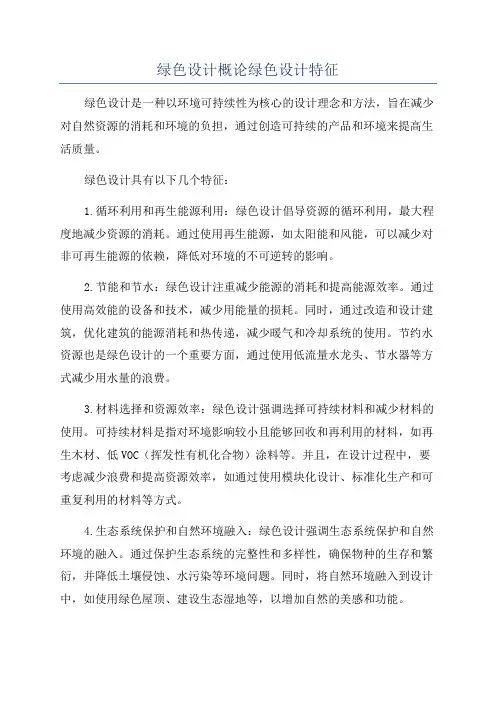 绿色设计概论绿色设计特征

绿色设计是一种以环境可持续性为核心的设计理念和方法，旨在减少对自然资源的消耗和环境的负担，通过创造可持续的产品和环境来提高生活质量。

绿色设计具有以下几个特征：

1.循环利用和再生能源利用：绿色设计倡导资源的循环利用，最大程度地减少资源的消耗。通过使用再生能源，如太阳能和风能，可以减少对非可再生能源的依赖，降低对环境的不可逆转的影响。

2.节能和节水：绿色设计注重减少能源的消耗和提高能源效率。通过使用高效能的设备和技术，减少用能量的损耗。同时，通过改造和设计建筑，优化建筑的能源消耗和热传递，减少暖气和冷却系统的使用。节约水资源也是绿色设计的一个重要方面，通过使用低流量水龙头、节水器等方式减少用水量的浪费。

3.材料选择和资源效率：绿色设计强调选择可持续材料和减少材料的使用。可持续材料是指对环境影响较小且能够回收和再利用的材料，如再生木材、低VOC（挥发性有机化合物）涂料等。并且，在设计过程中，要考虑减少浪费和提高资源效率，如通过使用模块化设计、标准化生产和可重复利用的材料等方式。

4.生态系统保护和自然环境融入：绿色设计强调生态系统保护和自然环境的融入。通过保护生态系统的完整性和多样性，确保物种的生存和繁衍，并降低土壤侵蚀、水污染等环境问题。同时，将自然环境融入到设计中，如使用绿色屋顶、建设生态湿地等，以增加自然的美感和功能。